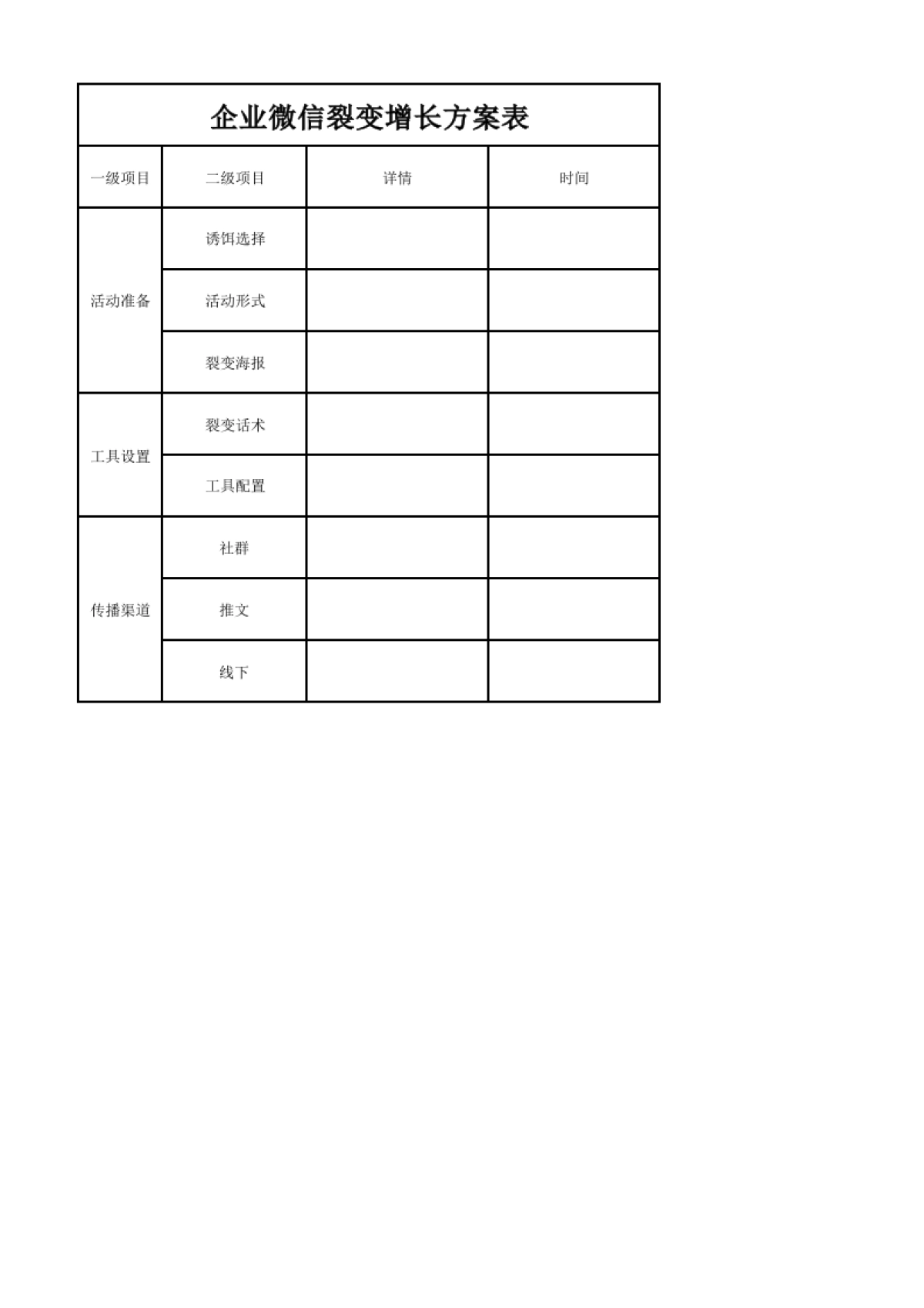 企业微信裂变增长方案表

| 一级项目 | 二级项目 | 详情 | 时间 |
|---|---|---|---|
| 活动准备 | 诱饵选择 | | |
| | 活动形式 | | |
| | 裂变海报 | | |
| 工具设置 | 裂变话术 | | |
| | 工具配置 | | |
| 传播渠道 | 社群 | | |
| | 推文 | | |
| | 线下 | | |